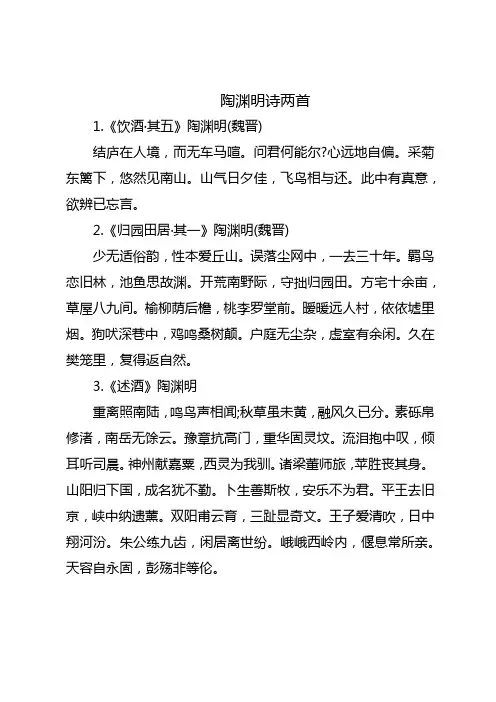 陶渊明诗两首

1.《饮酒·其五》陶渊明(魏晋)

结庐在人境，而无车马喧。问君何能尔?心远地自偏。采菊东篱下，悠然见南山。山气日夕佳，飞鸟相与还。此中有真意，欲辨已忘言。

2.《归园田居·其一》陶渊明(魏晋)

少无适俗韵，性本爱丘山。误落尘网中，一去三十年。羁鸟恋旧林，池鱼思故渊。开荒南野际，守拙归园田。方宅十余亩，草屋八九间。榆柳荫后檐，桃李罗堂前。暧暧远人村，依依墟里烟。狗吠深巷中，鸡鸣桑树颠。户庭无尘杂，虚室有余闲。久在樊笼里，复得返自然。

3.《述酒》陶渊明

重离照南陆，鸣鸟声相闻;秋草虽未黄，融风久已分。素砾皛修渚，南岳无馀云。豫章抗高门，重华固灵坟。流泪抱中叹，倾耳听司晨。神州献嘉粟，西灵为我驯。诸梁董师旅，芊胜丧其身。山阳归下国，成名犹不勤。卜生善斯牧，安乐不为君。平王去旧京，峡中纳遗薰。双阳甫云育，三趾显奇文。王子爱清吹，日中翔河汾。朱公练九齿，闲居离世纷。峨峨西岭内，偃息常所亲。天容自永固，彭殇非等伦。